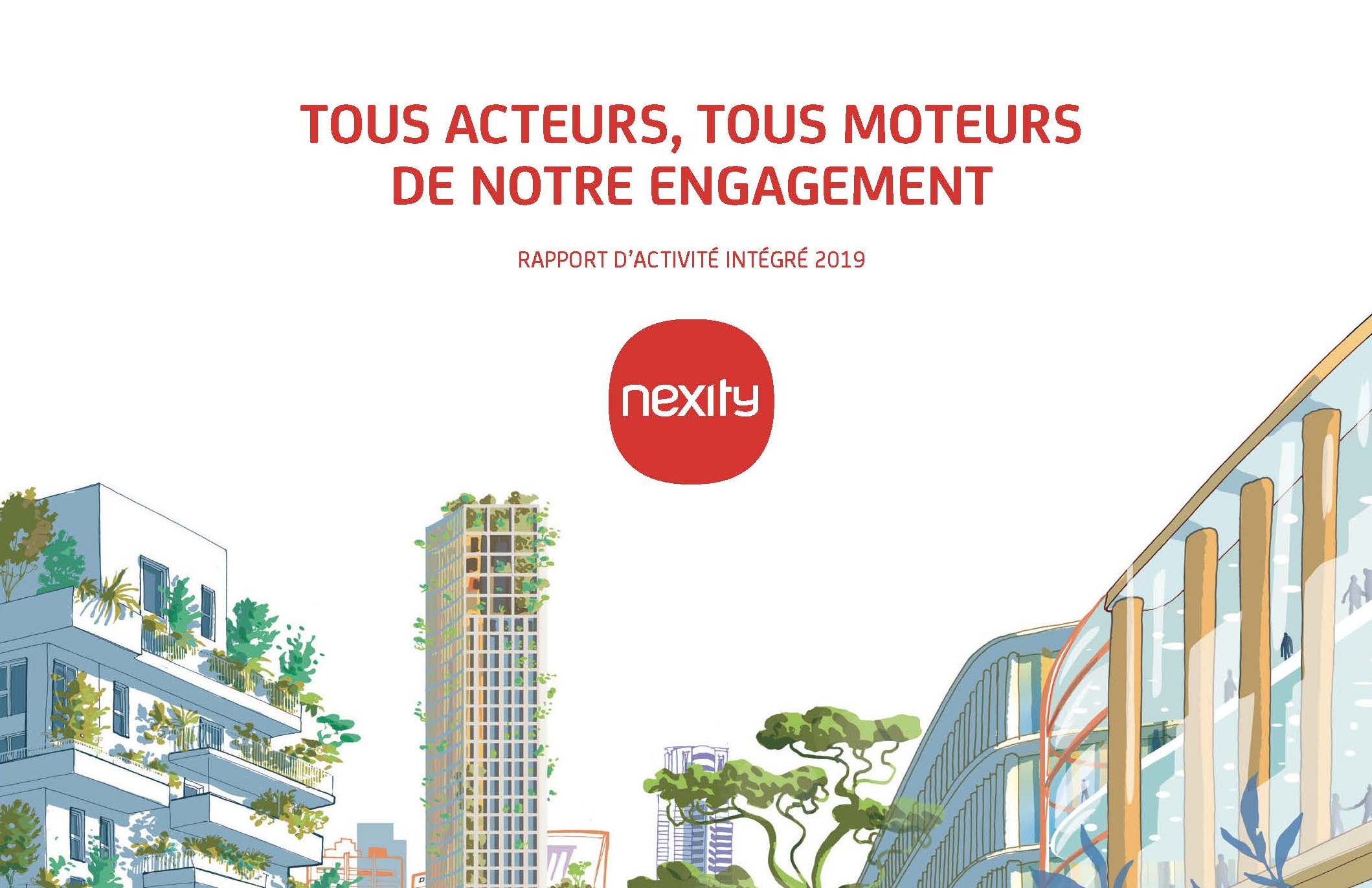 TOUS ACTEURS, TOUS MOTEURS DE NOTRE ENGAGEMENT

RAPPORT D'ACTIVITÉ INTÉGRÉ 2019

nexity